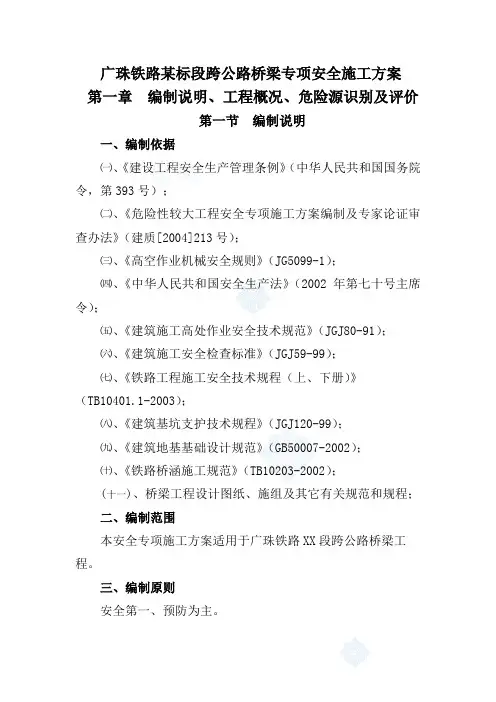 广珠铁路某标段跨公路桥梁专项安全施工方案
第一章 编制说明、工程概况、危险源识别及评价
第一节 编制说明

一、编制依据

㈠、《建设工程安全生产管理条例》（中华人民共和国国务院令，第393号）；

㈡、《危险性较大工程安全专项施工方案编制及专家论证审查办法》（建质[2004]213号）；

㈢、《高空作业机械安全规则》（JG5099-1）；

㈣、《中华人民共和国安全生产法》（2002 年第七十号主席令）；

㈤、《建筑施工高处作业安全技术规范》（JGJ80-91）；

㈥、《建筑施工安全检查标准》（JGJ59-99）；

㈦、《铁路工程施工安全技术规程（上、下册）》（TB10401.1-2003）；

㈧、《建筑基坑支护技术规程》（JGJ120-99）；

㈨、《建筑地基基础设计规范》（GB50007-2002）；

㈩、《铁路桥涵施工规范》（TB10203-2002）；

（十一）、桥梁工程设计图纸、施组及其它有关规范和规程；

二、编制范围

本安全专项施工方案适用于广珠铁路XX段跨公路桥梁工程。

三、编制原则

安全第一、预防为主。